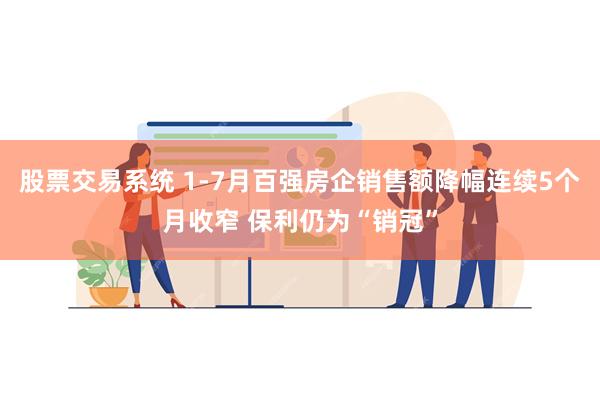 股票交易系统 1-7月百强房企销售额降幅连续5个月收窄 保利仍为“销冠”